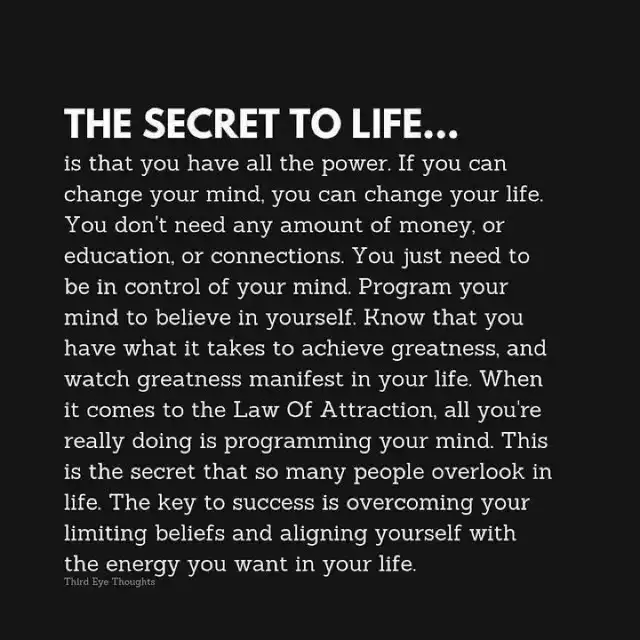 THE SECRET TO LIFE...

is that you have all the power. If you can change your mind, you can change your life. You don't need any amount of money, or education, or connections. You just need to be in control of your mind. Program your mind to believe in yourself. Know that you have what it takes to achieve greatness, and watch greatness manifest in your life. When it comes to the Law Of Attraction, all you're really doing is programming your mind. This is the secret that so many people overlook in life. The key to success is overcoming your limiting beliefs and aligning yourself with the energy you want in your life.

Third Eye Thoughts